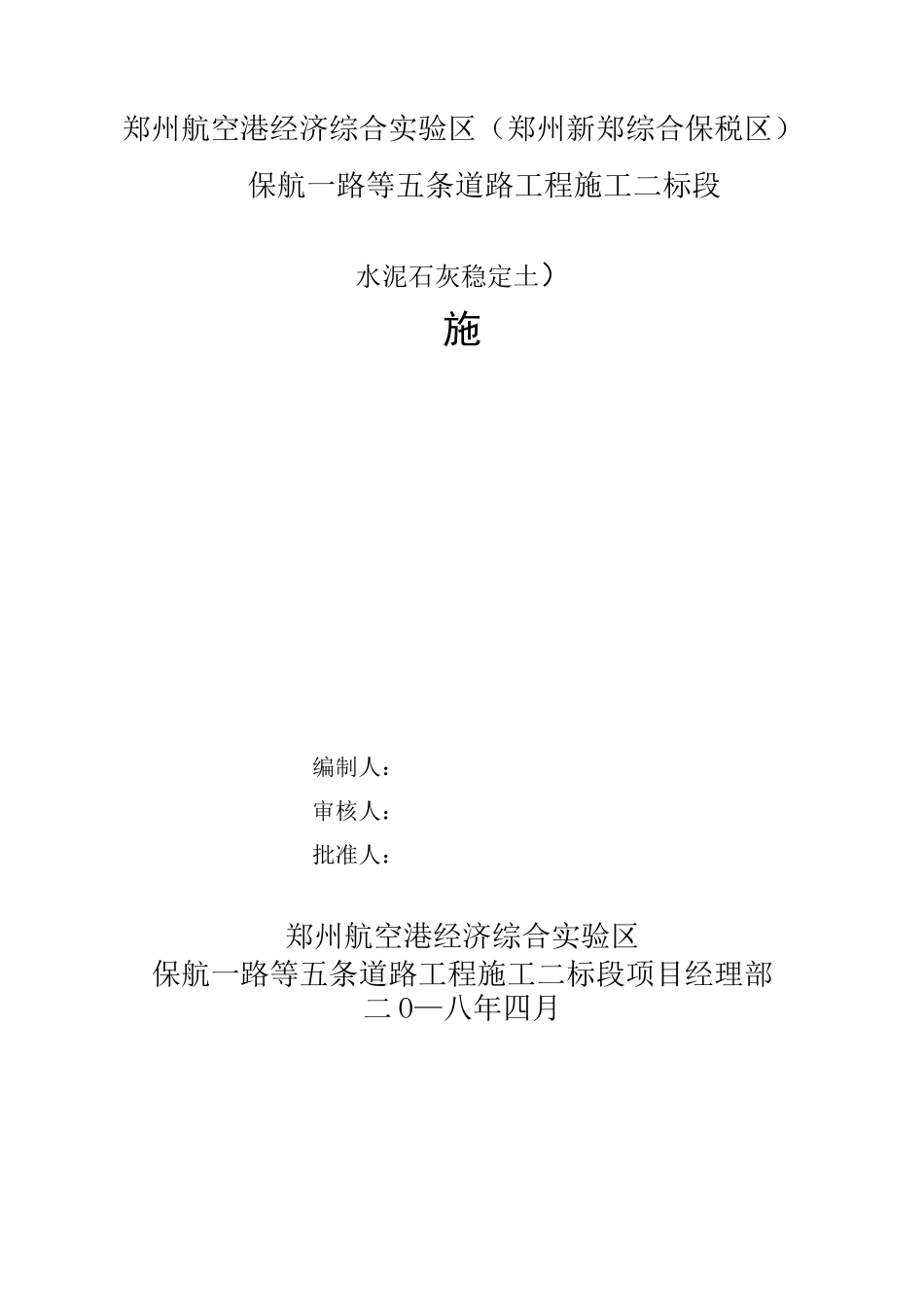 郑州航空港经济综合实验区（郑州新郑综合保税区）

保航一路等五条道路工程施工二标段

水泥石灰稳定土）

施

编制人：

审核人：

批准人：

郑州航空港经济综合实验区
保航一路等五条道路工程施工二标段项目经理部
二0一八年四月